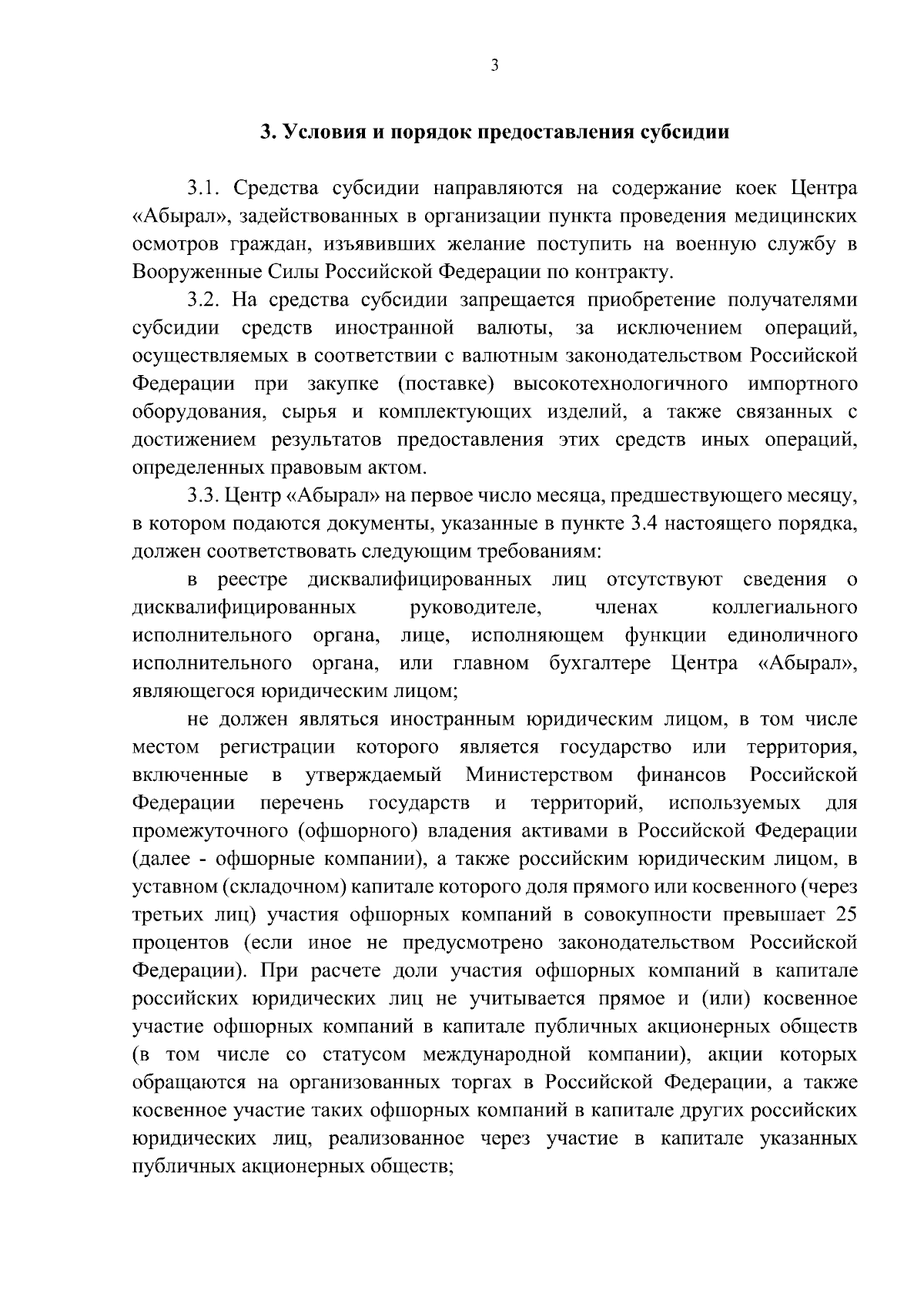 3

3. Условия и порядок предоставления субсидии

3.1. Средства субсидии направляются на содержание коек Центра «Абырал», задействованных в организации пункта проведения медицинских осмотров граждан, изъявивших желание поступить на военную службу в Вооруженные Силы Российской Федерации по контракту.

3.2. На средства субсидии запрещается приобретение получателями субсидии средств иностранной валюты, за исключением операций, осуществляемых в соответствии с валютным законодательством Российской Федерации при закупке (поставке) высокотехнологичного импортного оборудования, сырья и комплектующих изделий, а также связанных с достижением результатов предоставления этих средств иных операций, определенных правовым актом.

3.3. Центр «Абырал» на первое число месяца, предшествующего месяцу, в котором подаются документы, указанные в пункте 3.4 настоящего порядка, должен соответствовать следующим требованиям:

в реестре дисквалифицированных лиц отсутствуют сведения о дисквалифицированных руководителе, членах коллегиального исполнительного органа, лице, исполняющем функции единоличного исполнительного органа, или главном бухгалтере Центра «Абырал», являющегося юридическим лицом;

не должен являться иностранным юридическим лицом, в том числе местом регистрации которого является государство или территория, включенные в утверждаемый Министерством финансов Российской Федерации перечень государств и территорий, используемых для промежуточного (офшорного) владения активами в Российской Федерации (далее - офшорные компании), а также российским юридическим лицом, в уставном (складочном) капитале которого доля прямого или косвенного (через третьих лиц) участия офшорных компаний в совокупности превышает 25 процентов (если иное не предусмотрено законодательством Российской Федерации). При расчете доли участия офшорных компаний в капитале российских юридических лиц не учитывается прямое и (или) косвенное участие офшорных компаний в капитале публичных акционерных обществ (в том числе со статусом международной компании), акции которых обращаются на организованных торгах в Российской Федерации, а также косвенное участие таких офшорных компаний в капитале других российских юридических лиц, реализованное через участие в капитале указанных публичных акционерных обществ;